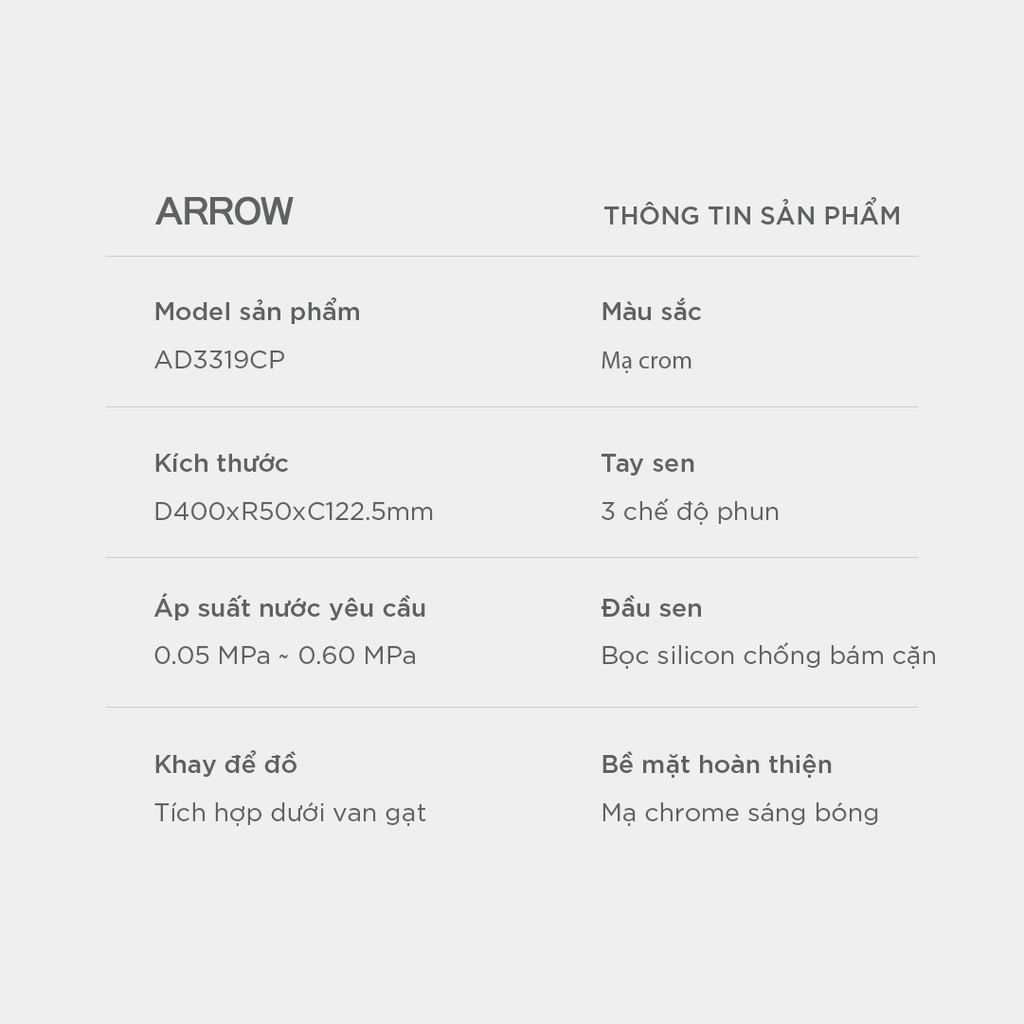 ARROW

THÔNG TIN SẢN PHẨM

Model sản phẩm
AD3319CP

Màu sắc
Mạ crom

Kích thước
D400xR50xC122.5mm

Tay sen
3 chế độ phun

Áp suất nước yêu cầu
0.05 MPa ~ 0.60 MPa

Đầu sen
Bọc silicon chống bám cặn

Khay để đồ
Tích hợp dưới van gạt

Bề mặt hoàn thiện
Mạ chrome sáng bóng